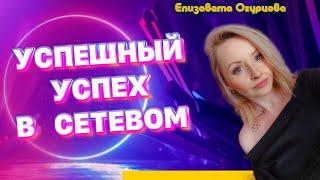 Елизавета Огурцова

УСПЕШНЫЙ УСПЕХ В СЕТЕВОМ